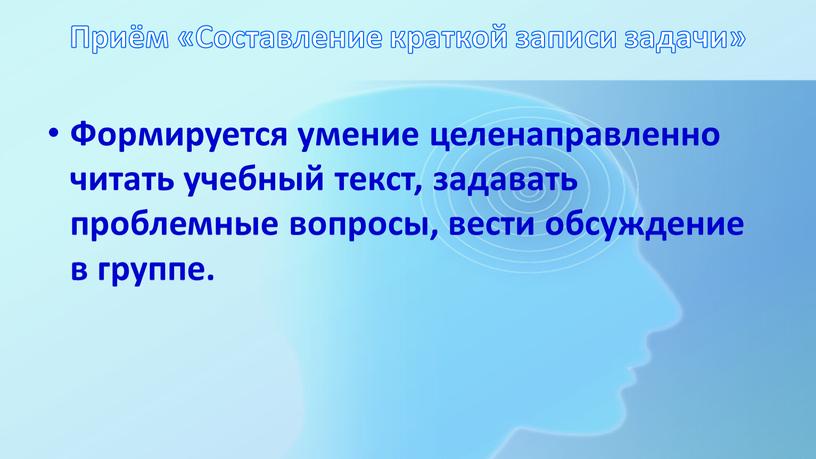 Приём «Составление краткой записи задачи»

• Формируется умение целенаправленно читать учебный текст, задавать проблемные вопросы, вести обсуждение в группе.